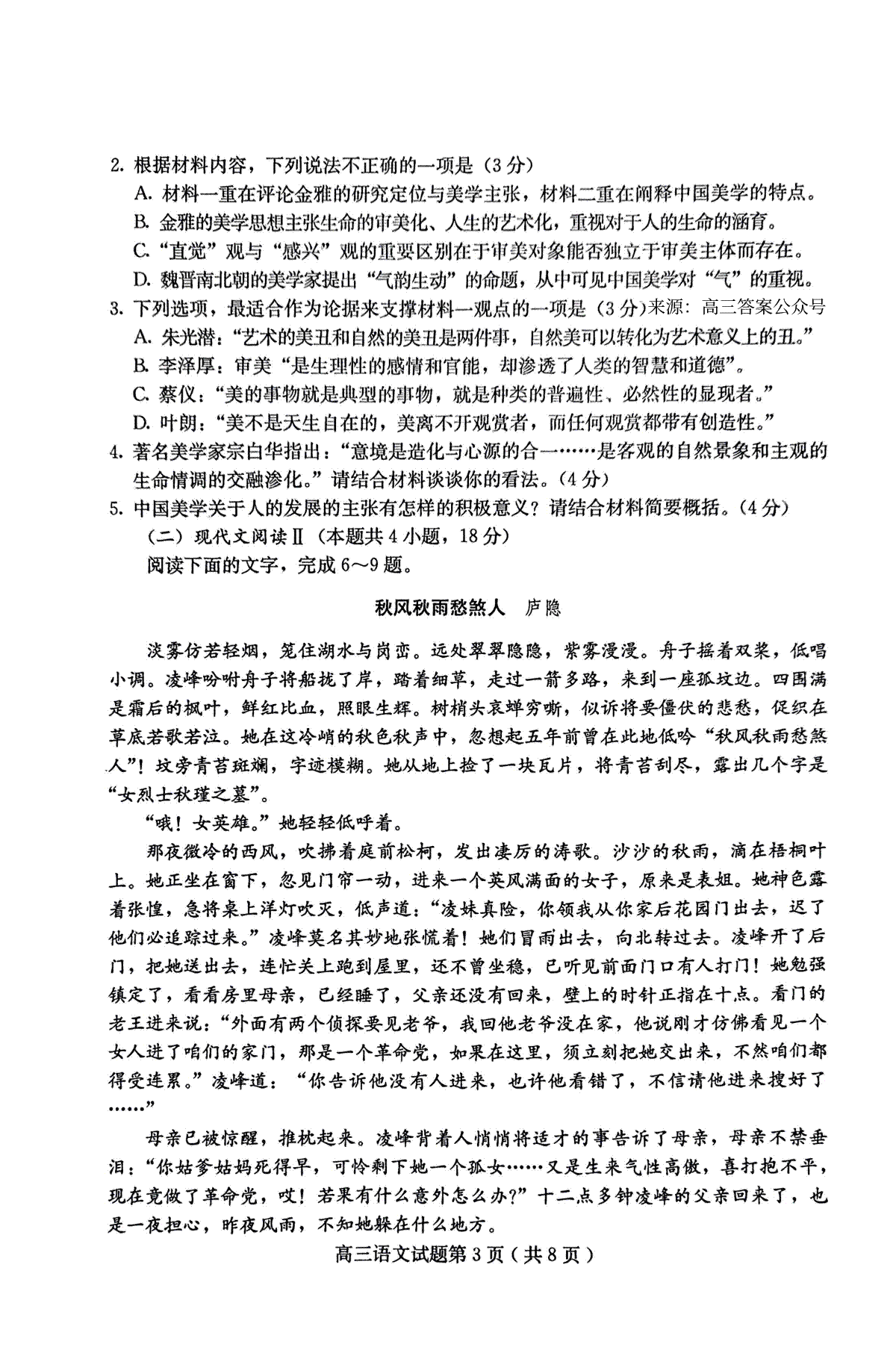 2. 根据材料内容，下列说法不正确的一项是（3分）
A. 材料一重在评论金雅的研究定位与美学主张，材料二重在阐释中国美学的特点。
B. 金雅的美学思想主张生命的审美化、人生的艺术化，重视对于人的生命的涵育。
C. “直觉”观与“感兴”观的重要区别在于审美对象能否独立于审美主体而存在。
D. 魏晋南北朝的美学家提出“气韵生动”的命题，从中可见中国美学对“气”的重视。
3. 下列选项，最适合作为论据来支撑材料一观点的一项是（3分）来源：高三答案公众号
A. 朱光潜：“艺术的美丑和自然的美丑是两件事，自然美可以转化为艺术意义上的丑。”
B. 李泽厚：审美“是生理性的感情和官能，却渗透了人类的智慧和道德”。
C. 蔡仪：“美的事物就是典型的事物，就是种类的普遍性、必然性的显现者。”
D. 叶朗：“美不是天生自在的，美离不开观赏者，而任何观赏都带有创造性。”
4. 著名美学家宗白华指出：“意境是造化与心源的合一……是客观的自然景象和主观的生命情调的交融渗化。”请结合材料谈谈你的看法。（4分）
5. 中国美学关于人的发展的主张有怎样的积极意义？请结合材料简要概括。（4分）
（二）现代文阅读Ⅱ（本题共4小题，18分）
阅读下面的文字，完成6～9题。

秋风秋雨愁煞人　庐隐

淡雾仿若轻烟，笼住湖水与岗峦。远处翠翠隐隐，紫雾漫漫。舟子摇着双桨，低唱小调。凌峰吩咐舟子将船拢了岸，踏着细草，走过一箭多路，来到一座孤坟边。四围满是霜后的枫叶，鲜红比血，照眼生辉。树梢头哀蝉穷嘶，似诉将要僵伏的悲愁，促织在草底若歌若泣。她在这冷峭的秋色秋声中，忽想起五年前曾在此地低吟“秋风秋雨愁煞人”！坟旁青苔斑斓，字迹模糊。她从地上捡了一块瓦片，将青苔刮尽，露出几个字是“女烈士秋瑾之墓”。

“哦！女英雄。”她轻轻低呼着。

那夜微冷的西风，吹拂着庭前松柯，发出凄厉的涛歌。沙沙的秋雨，滴在梧桐叶上。她正坐在窗下，忽见门帘一动，进来一个英风满面的女子，原来是表姐。她神色露着张惶，急将桌上洋灯吹灭，低声道：“凌妹真险，你领我从你家后花园门出去，迟了他们必追踪过来。”凌峰莫名其妙地张慌着！她们冒雨出去，向北转过去。凌峰开了后门，把她送出去，连忙关上跑到屋里，还不曾坐稳，已听见前面门口有人打门！她勉强镇定了，看看房里母亲，已经睡了，父亲还没有回来，壁上的时针正指在十点。看门的老王进来说：“外面有两个侦探要见老爷，我回他老爷没在家，他说刚才仿佛看见一个女人进了咱们的家门，那是一个革命党，如果在这里，须立刻把她交出来，不然咱们都得受连累。”凌峰道：“你告诉他没有人进来，也许他看错了，不信请他进来搜好了……”

母亲已被惊醒，推枕起来。凌峰背着人悄悄将适才的事告诉了母亲，母亲不禁垂泪：“你姑爹姑妈死得早，可怜剩下她一个孤女……又是生来气性高傲，喜打抱不平，现在竟做了革命党，哎！若果有什么意外怎么办?”十二点多钟凌峰的父亲回来了，也是一夜担心，昨夜风雨，不知她躲在什么地方。

高三语文试题第3页（共8页）